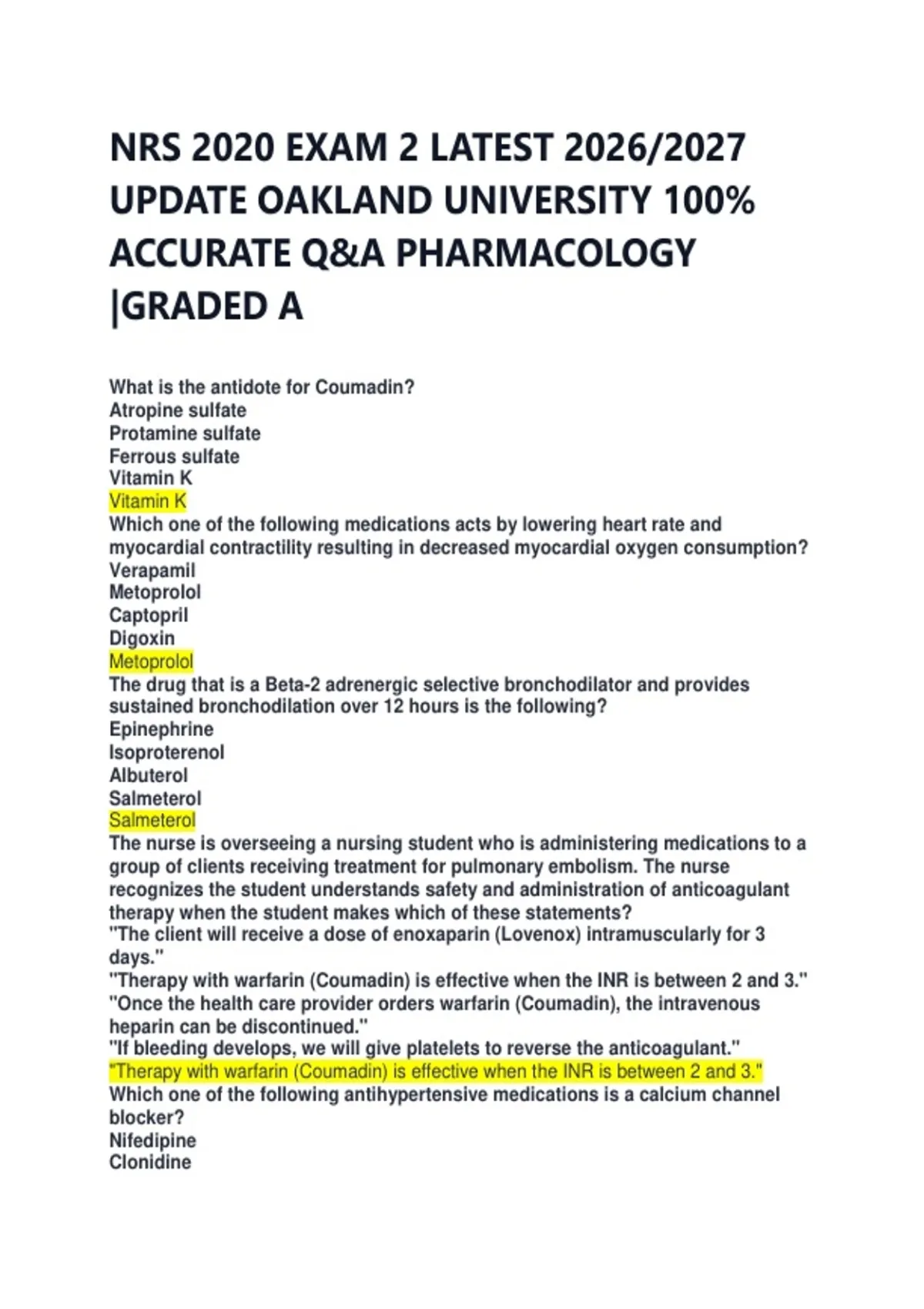 NRS 2020 EXAM 2 LATEST 2026/2027 UPDATE OAKLAND UNIVERSITY 100% ACCURATE Q&A PHARMACOLOGY |GRADED A

What is the antidote for Coumadin?
Atropine sulfate
Protamine sulfate
Ferrous sulfate
Vitamin K
Vitamin K
Which one of the following medications acts by lowering heart rate and myocardial contractility resulting in decreased myocardial oxygen consumption?
Verapamil
Metoprolol
Captopril
Digoxin
Metoprolol
The drug that is a Beta-2 adrenergic selective bronchodilator and provides sustained bronchodilation over 12 hours is the following?
Epinephrine
Isoproterenol
Albuterol
Salmeterol
Salmeterol
The nurse is overseeing a nursing student who is administering medications to a group of clients receiving treatment for pulmonary embolism. The nurse recognizes the student understands safety and administration of anticoagulant therapy when the student makes which of these statements?
"The client will receive a dose of enoxaparin (Lovenox) intramuscularly for 3 days."
"Therapy with warfarin (Coumadin) is effective when the INR is between 2 and 3."
"Once the health care provider orders warfarin (Coumadin), the intravenous heparin can be discontinued."
"If bleeding develops, we will give platelets to reverse the anticoagulant."
"Therapy with warfarin (Coumadin) is effective when the INR is between 2 and 3."
Which one of the following antihypertensive medications is a calcium channel blocker?
Nifedipine
Clonidine